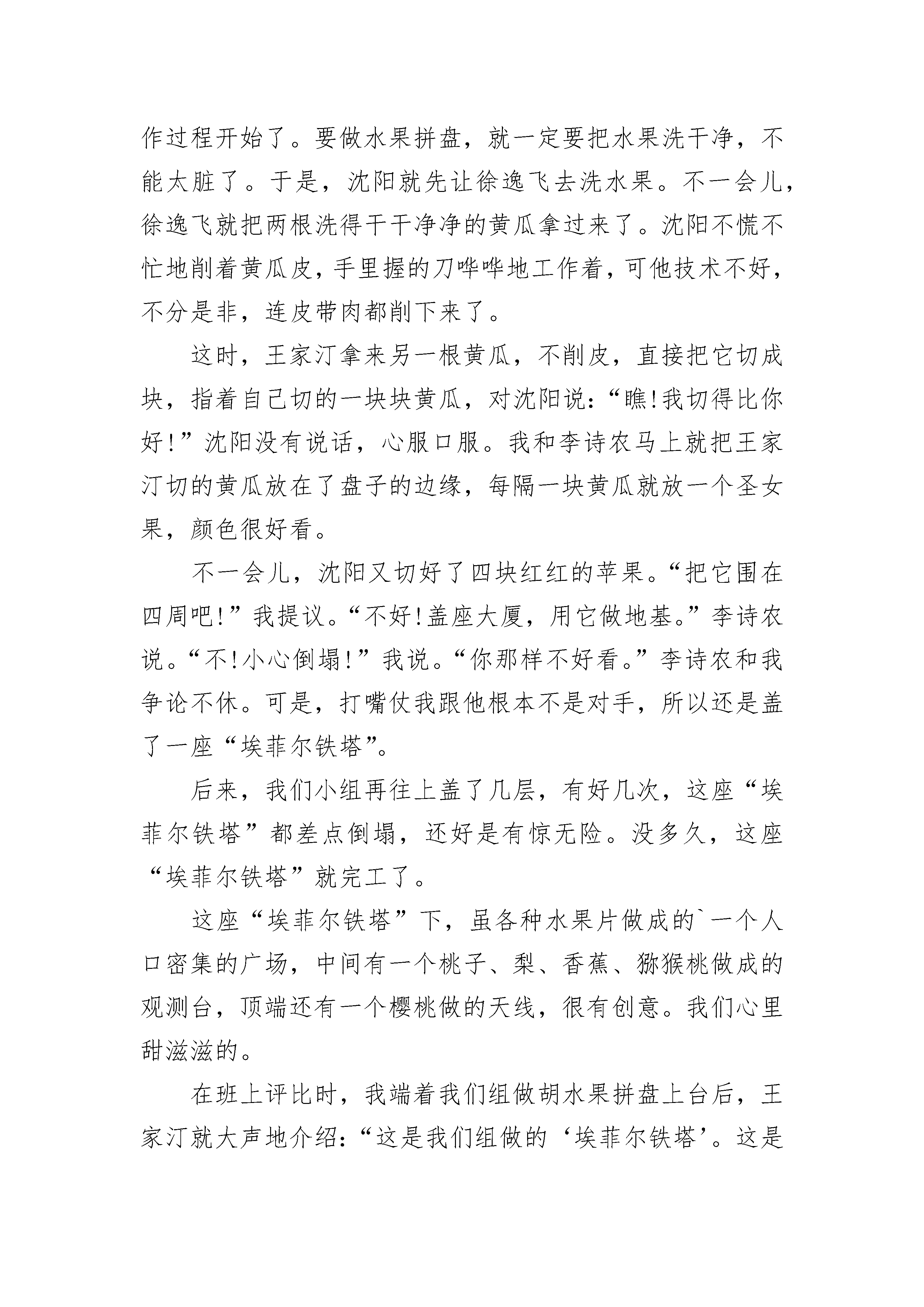 作过程开始了。要做水果拼盘，就一定要把水果洗干净，不能太脏了。于是，沈阳就先让徐逸飞去洗水果。不一会儿，徐逸飞就把两根洗得干干净净的黄瓜拿过来了。沈阳不慌不忙地削着黄瓜皮，手里握的刀哗哗地工作着，可他技术不好，不分是非，连皮带肉都削下来了。

这时，王家汀拿来另一根黄瓜，不削皮，直接把它切成块，指着自己切的一块块黄瓜，对沈阳说：“瞧!我切得比你好!”沈阳没有说话，心服口服。我和李诗农马上就把王家汀切的黄瓜放在了盘子的边缘，每隔一块黄瓜就放一个圣女果，颜色很好看。

不一会儿，沈阳又切好了四块红红的苹果。“把它围在四周吧!”我提议。“不好!盖座大厦，用它做地基。”李诗农说。“不!小心倒塌!”我说。“你那样不好看。”李诗农和我争论不休。可是，打嘴仗我跟他根本不是对手，所以还是盖了一座“埃菲尔铁塔”。

后来，我们小组再往上盖了几层，有好几次，这座“埃菲尔铁塔”都差点倒塌，还好是有惊无险。没多久，这座“埃菲尔铁塔”就完工了。

这座“埃菲尔铁塔”下，虽各种水果片做成的`一个人口密集的广场，中间有一个桃子、梨、香蕉、猕猴桃做成的观测台，顶端还有一个樱桃做的天线，很有创意。我们心里甜滋滋的。

在班上评比时，我端着我们组做胡水果拼盘上台后，王家汀就大声地介绍：“这是我们组做的‘埃菲尔铁塔’。这是